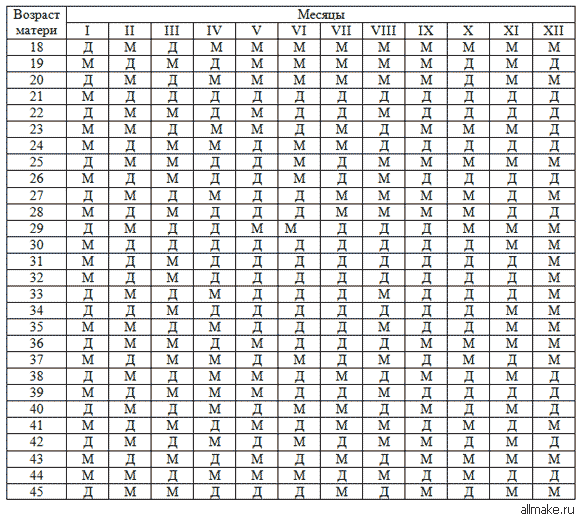 | Возраст матери | Месяцы | | | | | | | | | | | |
|---|---|---|---|---|---|---|---|---|---|---|---|---|
| | I | II | III | IV | V | VI | VII | VIII | IX | X | XI | XII |
| 18 | Д | М | Д | М | М | М | М | М | М | М | М | М |
| 19 | М | Д | М | Д | М | М | М | М | М | Д | М | Д |
| 20 | Д | М | Д | М | М | М | М | М | М | Д | М | М |
| 21 | М | Д | Д | Д | Д | Д | Д | Д | Д | Д | Д | Д |
| 22 | Д | М | М | Д | М | Д | Д | М | Д | Д | Д | Д |
| 23 | М | М | Д | М | М | Д | М | Д | М | М | М | Д |
| 24 | М | Д | М | М | Д | М | М | Д | Д | Д | Д | Д |
| 25 | Д | М | М | Д | Д | М | Д | М | М | М | М | М |
| 26 | М | Д | М | Д | Д | М | Д | М | Д | Д | Д | Д |
| 27 | Д | М | Д | М | Д | Д | М | М | М | М | Д | М |
| 28 | М | Д | М | Д | Д | Д | М | М | М | М | Д | Д |
| 29 | Д | М | Д | Д | М | М | Д | Д | Д | М | М | М |
| 30 | М | Д | Д | Д | Д | Д | Д | Д | Д | Д | М | М |
| 31 | М | Д | М | Д | Д | Д | Д | Д | Д | Д | Д | М |
| 32 | М | Д | М | Д | Д | Д | Д | Д | Д | Д | Д | М |
| 33 | Д | М | Д | М | Д | Д | Д | М | Д | Д | Д | М |
| 34 | Д | Д | М | Д | Д | Д | Д | Д | Д | Д | М | М |
| 35 | М | М | Д | М | Д | Д | Д | М | Д | Д | М | М |
| 36 | Д | М | М | Д | М | Д | Д | Д | М | М | М | М |
| 37 | М | Д | М | М | Д | М | Д | М | Д | М | Д | М |
| 38 | Д | М | Д | М | М | Д | М | Д | М | Д | М | Д |
| 39 | М | Д | М | М | М | Д | Д | М | Д | Д | Д | Д |
| 40 | Д | М | Д | М | Д | М | М | Д | М | Д | М | Д |
| 41 | М | Д | М | Д | М | Д | М | М | Д | М | Д | М |
| 42 | Д | М | Д | М | Д | М | Д | М | М | Д | М | Д |
| 43 | М | Д | М | Д | М | Д | М | Д | М | М | М | М |
| 44 | М | М | Д | М | М | М | Д | М | Д | М | Д | Д |
| 45 | Д | М | М | Д | Д | Д | М | Д | М | Д | М | М |

allmake.ru